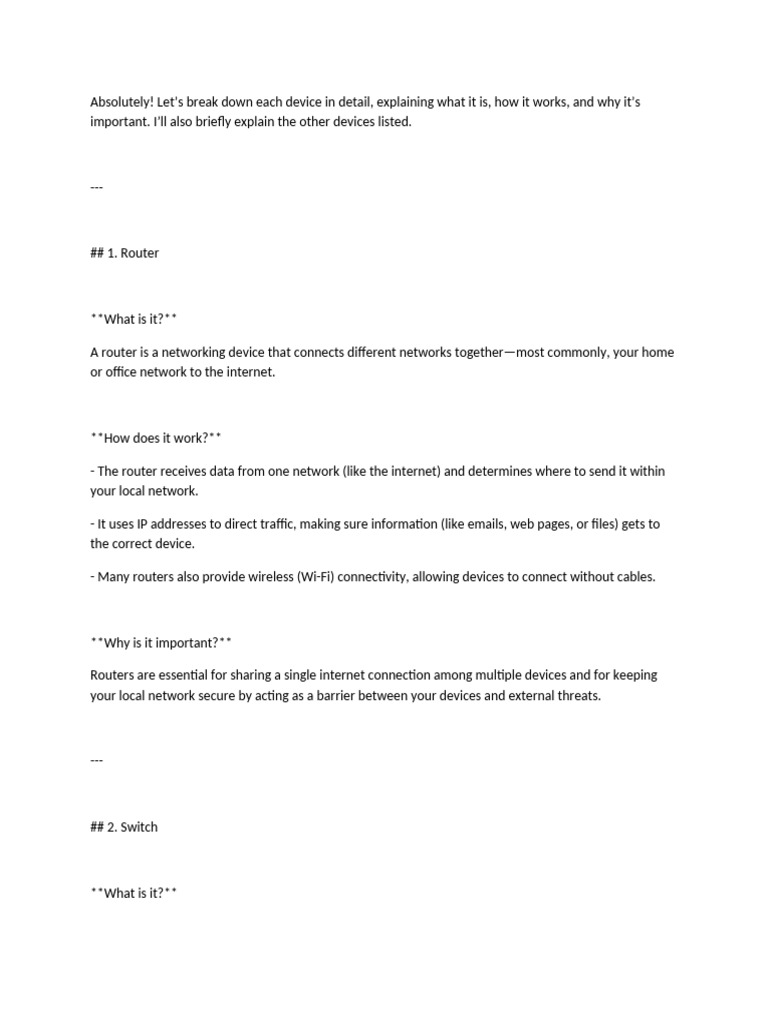 Absolutely! Let's break down each device in detail, explaining what it is, how it works, and why it's important. I'll also briefly explain the other devices listed.

---

## 1. Router

**What is it?**

A router is a networking device that connects different networks together—most commonly, your home or office network to the internet.

**How does it work?**

- The router receives data from one network (like the internet) and determines where to send it within your local network.

- It uses IP addresses to direct traffic, making sure information (like emails, web pages, or files) gets to the correct device.

- Many routers also provide wireless (Wi-Fi) connectivity, allowing devices to connect without cables.

**Why is it important?**

Routers are essential for sharing a single internet connection among multiple devices and for keeping your local network secure by acting as a barrier between your devices and external threats.

---

## 2. Switch

**What is it?**